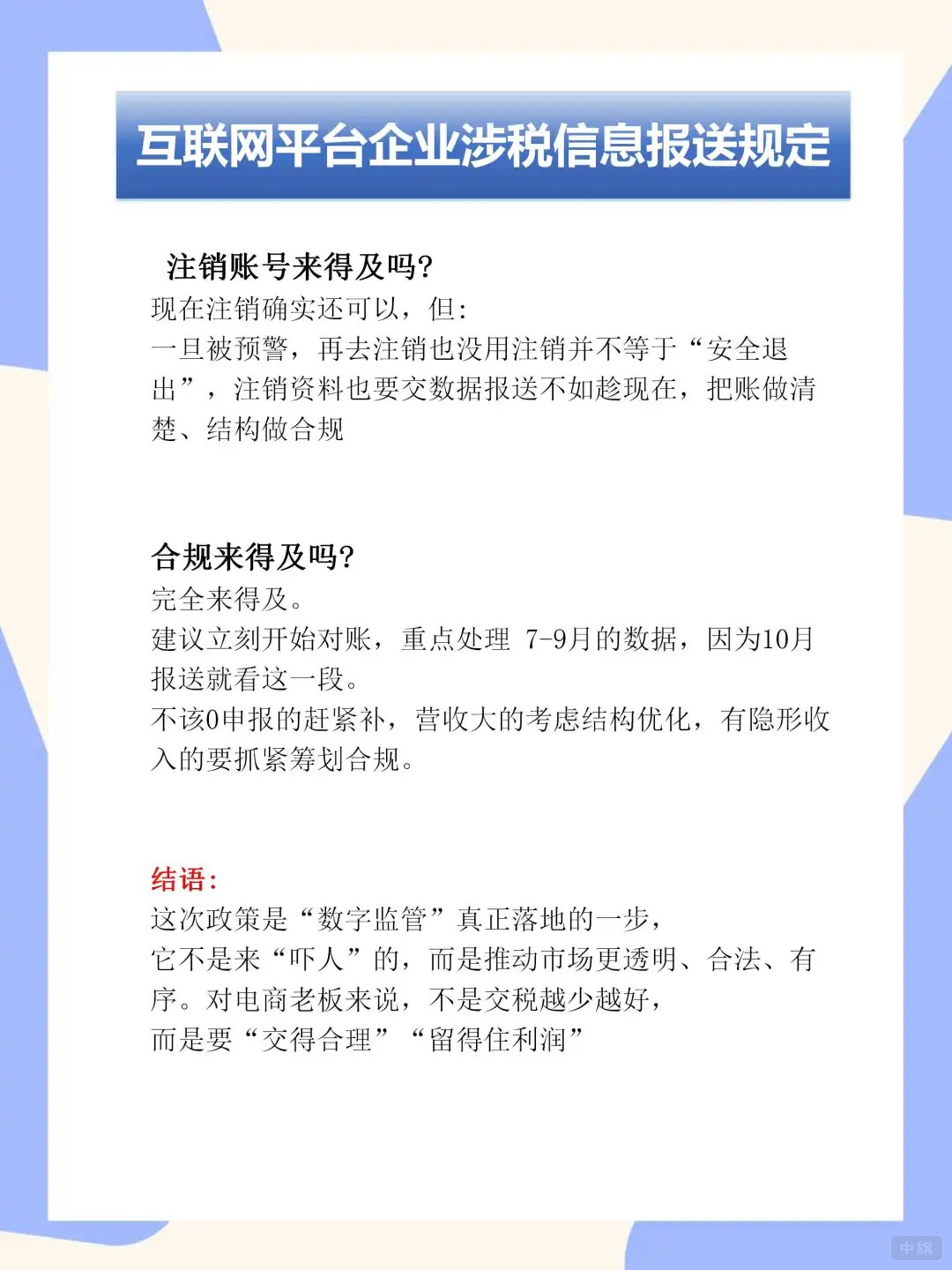 互联网平台企业涉税信息报送规定

注销账号来得及吗?
现在注销确实还可以，但:
一旦被预警，再去注销也没用注销并不等于“安全退出”，注销资料也要交数据报送不如趁现在，把账做清楚、结构做合规

合规来得及吗?
完全来得及。
建议立刻开始对账，重点处理 7-9月的数据，因为10月报送就看这一段。
不该0申报的赶紧补，营收大的考虑结构优化，有隐形收入的要抓紧筹划合规。

结语:
这次政策是“数字监管”真正落地的一步，
它不是来“吓人”的，而是推动市场更透明、合法、有序。对电商老板来说，不是交税越少越好，
而是要“交得合理”“留得住利润”

中旗